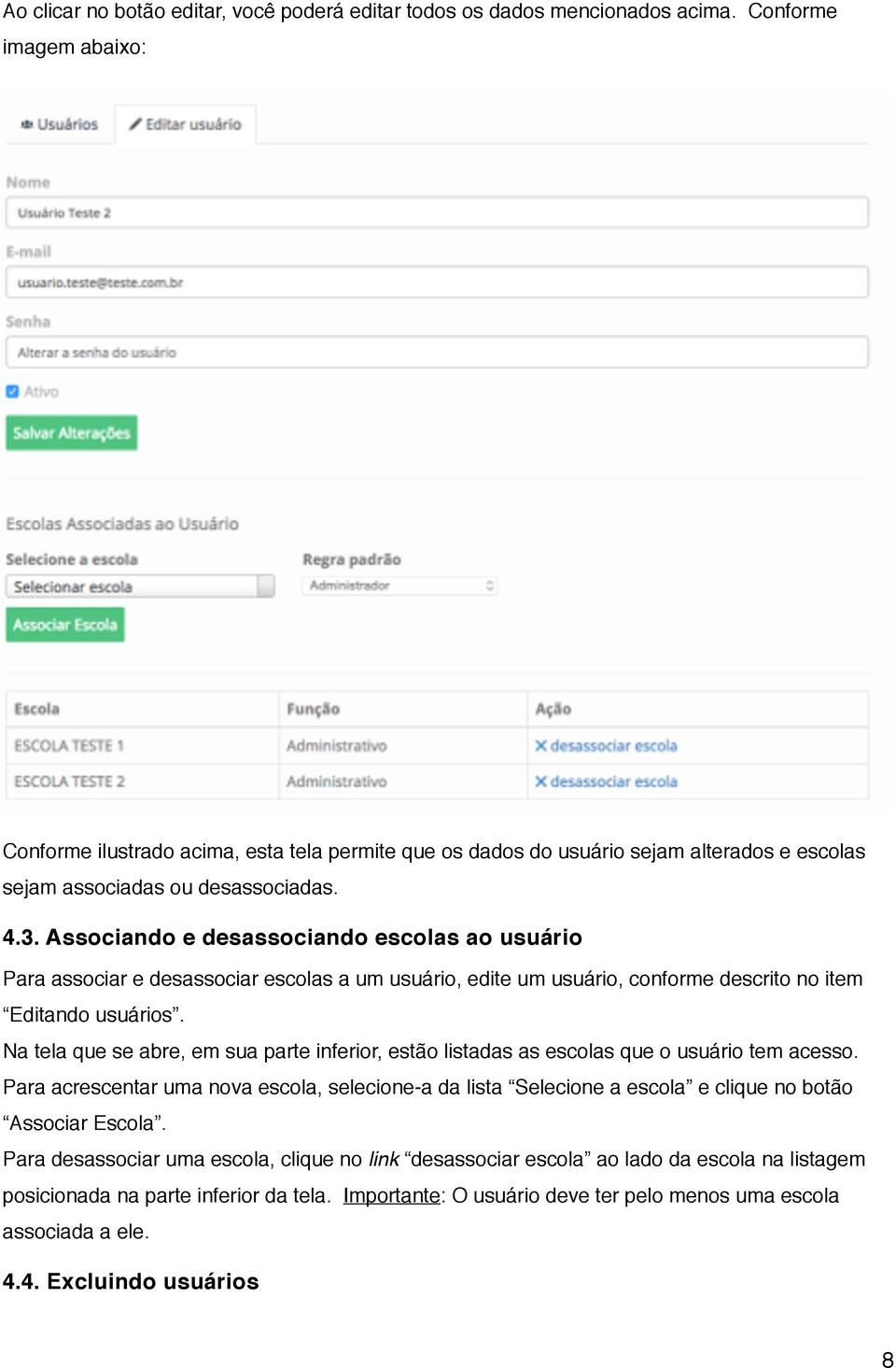 Ao clicar no botão editar, você poderá editar todos os dados mencionados acima. Conforme imagem abaixo:

Usuários
Editar usuário

Nome
Usuário Teste 2
E-mail
usuario.teste@teste.com.br
Senha
Alterar a senha do usuário
Ativo
Salvar Alterações

Escolas Associadas ao Usuário
Selecione a escola
Selecionar escola
Regra padrão
Administrador
Associar Escola

| Escola | Função | Ação |
|---|---|---|
| ESCOLA TESTE 1 | Administrativo | ✕ desassociar escola |
| ESCOLA TESTE 2 | Administrativo | ✕ desassociar escola |

Conforme ilustrado acima, esta tela permite que os dados do usuário sejam alterados e escolas sejam associadas ou desassociadas.

4.3. Associando e desassociando escolas ao usuário

Para associar e desassociar escolas a um usuário, edite um usuário, conforme descrito no item “Editando usuários”.
Na tela que se abre, em sua parte inferior, estão listadas as escolas que o usuário tem acesso.
Para acrescentar uma nova escola, selecione-a da lista “Selecione a escola” e clique no botão “Associar Escola”.
Para desassociar uma escola, clique no link “desassociar escola” ao lado da escola na listagem posicionada na parte inferior da tela. Importante: O usuário deve ter pelo menos uma escola associada a ele.

4.4. Excluindo usuários

8